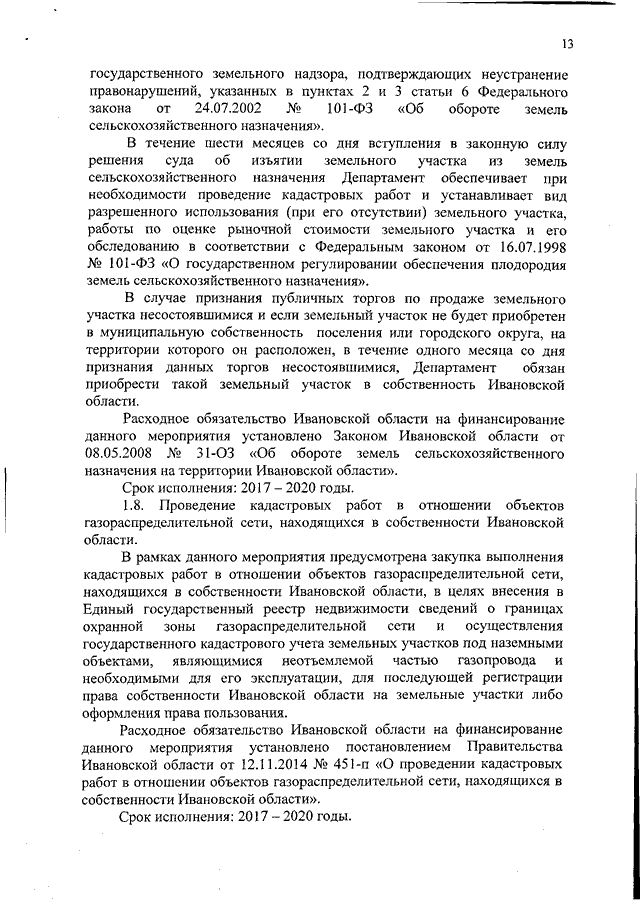 13

государственного земельного надзора, подтверждающих неустранение правонарушений, указанных в пунктах 2 и 3 статьи 6 Федерального закона от 24.07.2002 № 101-ФЗ «Об обороте земель сельскохозяйственного назначения».

В течение шести месяцев со дня вступления в законную силу решения суда об изъятии земельного участка из земель сельскохозяйственного назначения Департамент обеспечивает при необходимости проведение кадастровых работ и устанавливает вид разрешенного использования (при его отсутствии) земельного участка, работы по оценке рыночной стоимости земельного участка и его обследованию в соответствии с Федеральным законом от 16.07.1998 № 101-ФЗ «О государственном регулировании обеспечения плодородия земель сельскохозяйственного назначения».

В случае признания публичных торгов по продаже земельного участка несостоявшимися и если земельный участок не будет приобретен в муниципальную собственность поселения или городского округа, на территории которого он расположен, в течение одного месяца со дня признания данных торгов несостоявшимися, Департамент обязан приобрести такой земельный участок в собственность Ивановской области.

Расходное обязательство Ивановской области на финансирование данного мероприятия установлено Законом Ивановской области от 08.05.2008 № 31-ОЗ «Об обороте земель сельскохозяйственного назначения на территории Ивановской области».

Срок исполнения: 2017 – 2020 годы.

1.8. Проведение кадастровых работ в отношении объектов газораспределительной сети, находящихся в собственности Ивановской области.

В рамках данного мероприятия предусмотрена закупка выполнения кадастровых работ в отношении объектов газораспределительной сети, находящихся в собственности Ивановской области, в целях внесения в Единый государственный реестр недвижимости сведений о границах охранной зоны газораспределительной сети и осуществления государственного кадастрового учета земельных участков под наземными объектами, являющимися неотъемлемой частью газопровода и необходимыми для его эксплуатации, для последующей регистрации права собственности Ивановской области на земельные участки либо оформления права пользования.

Расходное обязательство Ивановской области на финансирование данного мероприятия установлено постановлением Правительства Ивановской области от 12.11.2014 № 451-п «О проведении кадастровых работ в отношении объектов газораспределительной сети, находящихся в собственности Ивановской области».

Срок исполнения: 2017 – 2020 годы.